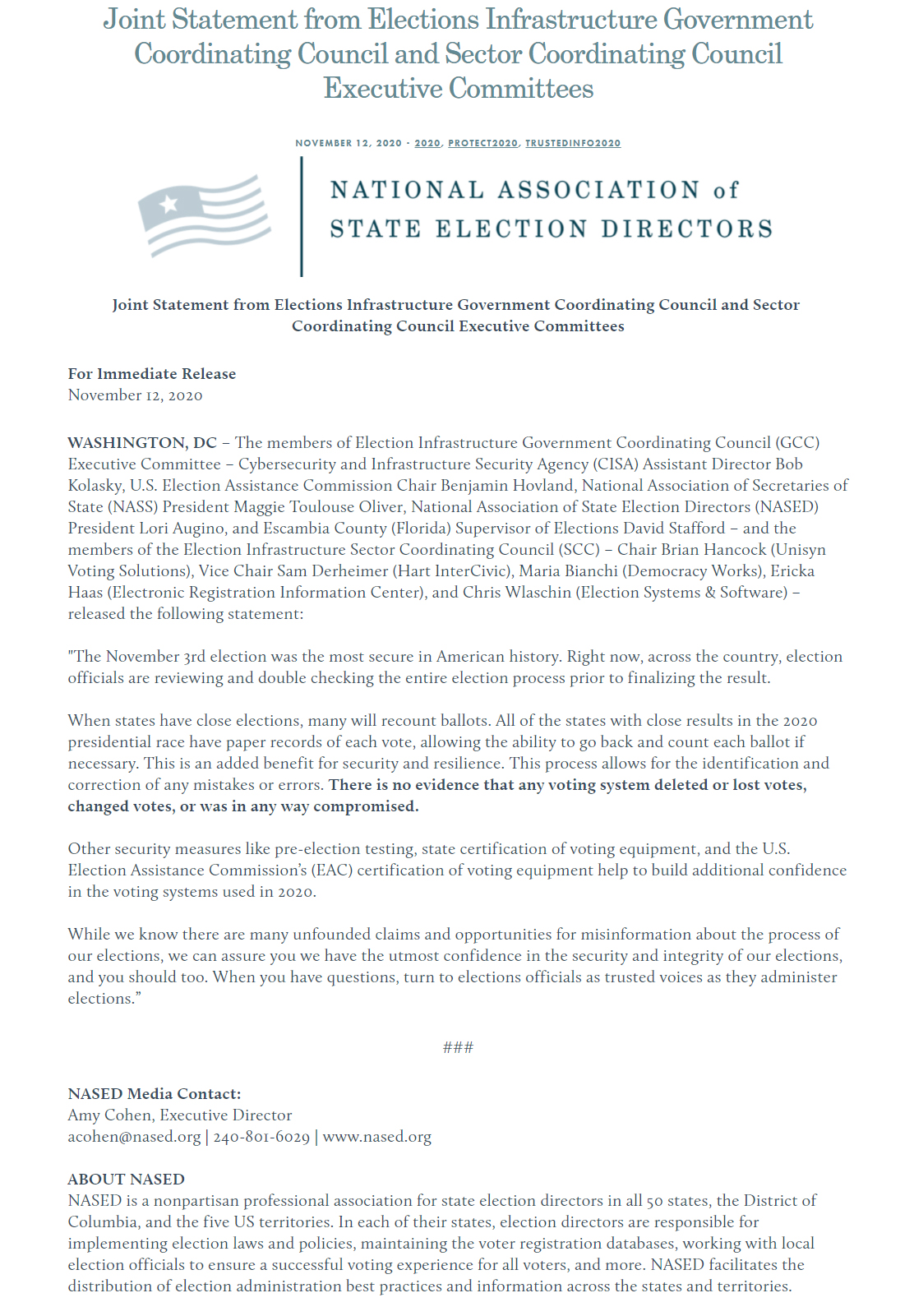 Joint Statement from Elections Infrastructure Government Coordinating Council and Sector Coordinating Council Executive Committees

NOVEMBER 12, 2020 · 2020, PROTECT2020, TRUSTEDINFO2020

NATIONAL ASSOCIATION of STATE ELECTION DIRECTORS

Joint Statement from Elections Infrastructure Government Coordinating Council and Sector Coordinating Council Executive Committees

For Immediate Release
November 12, 2020

WASHINGTON, DC – The members of Election Infrastructure Government Coordinating Council (GCC) Executive Committee – Cybersecurity and Infrastructure Security Agency (CISA) Assistant Director Bob Kolasky, U.S. Election Assistance Commission Chair Benjamin Hovland, National Association of Secretaries of State (NASS) President Maggie Toulouse Oliver, National Association of State Election Directors (NASED) President Lori Augino, and Escambia County (Florida) Supervisor of Elections David Stafford – and the members of the Election Infrastructure Sector Coordinating Council (SCC) – Chair Brian Hancock (Unisyn Voting Solutions), Vice Chair Sam Derheimer (Hart InterCivic), Maria Bianchi (Democracy Works), Ericka Haas (Electronic Registration Information Center), and Chris Wlaschin (Election Systems & Software) – released the following statement:

"The November 3rd election was the most secure in American history. Right now, across the country, election officials are reviewing and double checking the entire election process prior to finalizing the result.

When states have close elections, many will recount ballots. All of the states with close results in the 2020 presidential race have paper records of each vote, allowing the ability to go back and count each ballot if necessary. This is an added benefit for security and resilience. This process allows for the identification and correction of any mistakes or errors. There is no evidence that any voting system deleted or lost votes, changed votes, or was in any way compromised.

Other security measures like pre-election testing, state certification of voting equipment, and the U.S. Election Assistance Commission's (EAC) certification of voting equipment help to build additional confidence in the voting systems used in 2020.

While we know there are many unfounded claims and opportunities for misinformation about the process of our elections, we can assure you we have the utmost confidence in the security and integrity of our elections, and you should too. When you have questions, turn to elections officials as trusted voices as they administer elections."

###

NASED Media Contact:
Amy Cohen, Executive Director
acohen@nased.org | 240-801-6029 | www.nased.org

ABOUT NASED
NASED is a nonpartisan professional association for state election directors in all 50 states, the District of Columbia, and the five US territories. In each of their states, election directors are responsible for implementing election laws and policies, maintaining the voter registration databases, working with local election officials to ensure a successful voting experience for all voters, and more. NASED facilitates the distribution of election administration best practices and information across the states and territories.